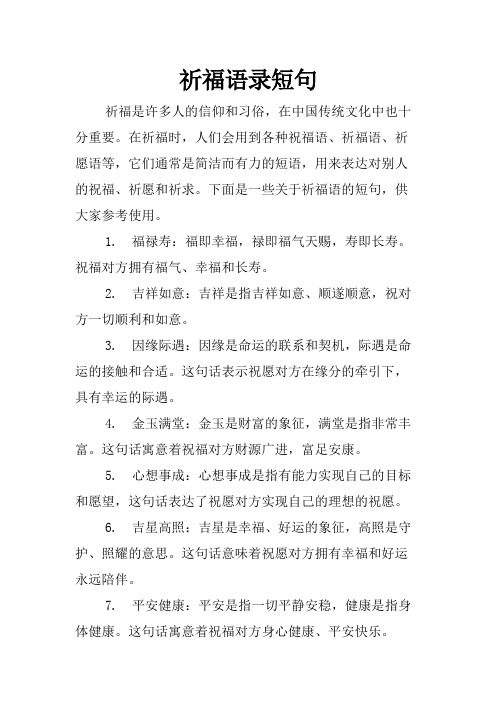 祈福语录短句

祈福是许多人的信仰和习俗，在中国传统文化中也十分重要。在祈福时，人们会用到各种祝福语、祈福语、祈愿语等，它们通常是简洁而有力的短语，用来表达对别人的祝福、祈愿和祈求。下面是一些关于祈福语的短句，供大家参考使用。

1. 福禄寿：福即幸福，禄即福气天赐，寿即长寿。祝福对方拥有福气、幸福和长寿。

2. 吉祥如意：吉祥是指吉祥如意、顺遂顺意，祝对方一切顺利和如意。

3. 因缘际遇：因缘是命运的联系和契机，际遇是命运的接触和合适。这句话表示祝愿对方在缘分的牵引下，具有幸运的际遇。

4. 金玉满堂：金玉是财富的象征，满堂是指非常丰富。这句话寓意着祝福对方财源广进，富足安康。

5. 心想事成：心想事成是指有能力实现自己的目标和愿望，这句话表达了祝愿对方实现自己的理想的祝愿。

6. 吉星高照：吉星是幸福、好运的象征，高照是守护、照耀的意思。这句话意味着祝愿对方拥有幸福和好运永远陪伴。

7. 平安健康：平安是指一切平静安稳，健康是指身体健康。这句话寓意着祝福对方身心健康、平安快乐。